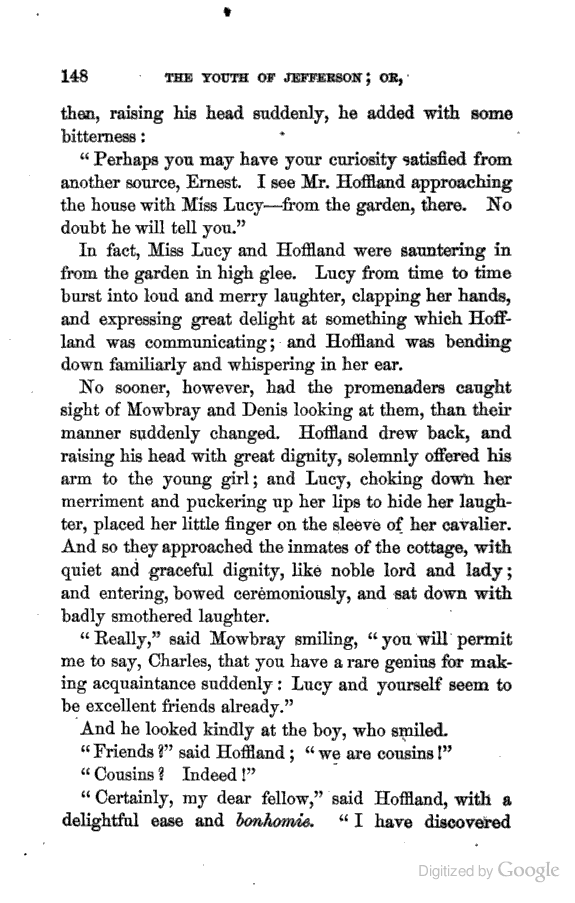 148 THE YOUTH OF JEFFERSON; OR,

then, raising his head suddenly, he added with some bitterness:

"Perhaps you may have your curiosity satisfied from another source, Ernest. I see Mr. Hoffland approaching the house with Miss Lucy—from the garden, there. No doubt he will tell you."

In fact, Miss Lucy and Hoffland were sauntering in from the garden in high glee. Lucy from time to time burst into loud and merry laughter, clapping her hands, and expressing great delight at something which Hoffland was communicating; and Hoffland was bending down familiarly and whispering in her ear.

No sooner, however, had the promenaders caught sight of Mowbray and Denis looking at them, than their manner suddenly changed. Hoffland drew back, and raising his head with great dignity, solemnly offered his arm to the young girl; and Lucy, choking down her merriment and puckering up her lips to hide her laughter, placed her little finger on the sleeve of her cavalier. And so they approached the inmates of the cottage, with quiet and graceful dignity, like noble lord and lady; and entering, bowed ceremoniously, and sat down with badly smothered laughter.

"Really," said Mowbray smiling, "you will permit me to say, Charles, that you have a rare genius for making acquaintance suddenly: Lucy and yourself seem to be excellent friends already."

And he looked kindly at the boy, who smiled.

"Friends?" said Hoffland; "we are cousins!"

"Cousins? Indeed!"

"Certainly, my dear fellow," said Hoffland, with a delightful ease and bonhomie. "I have discovered

Digitized by Google